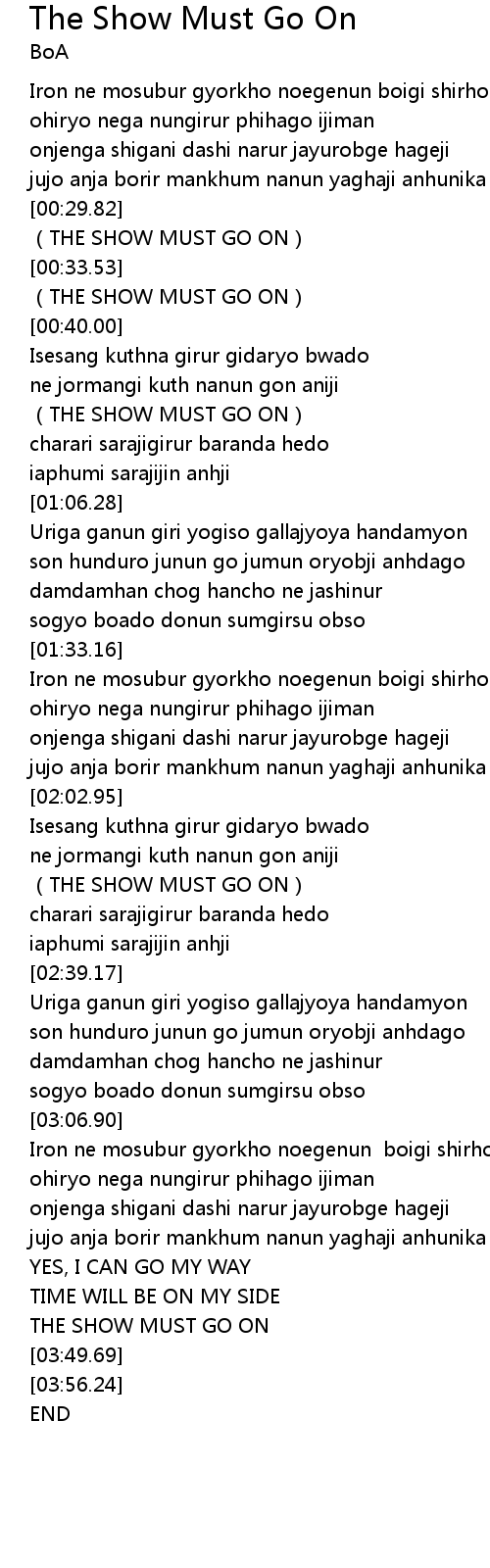 The Show Must Go On
BoA

Iron ne mosubur gyorkho noegenun boigi shirho
ohiryo nega nungirur phihago ijiman
onjenga shigani dashi narur jayurobge hageji
jujo anja borir mankhum nanun yaghaji anhunika
[00:29.82]
( THE SHOW MUST GO ON )
[00:33.53]
( THE SHOW MUST GO ON )
[00:40.00]
Isesang kuthna girur gidaryo bwado
ne jormangi kuth nanun gon aniji
( THE SHOW MUST GO ON )
charari sarajigirur baranda hedo
iaphumi sarajijin anhji
[01:06.28]
Uriga ganun giri yogiso gallajyoya handamyon
son hunduro junun go jumun oryobji anhdago
damdamhan chog hancho ne jashinur
sogyo boado donun sumgirsu obso
[01:33.16]
Iron ne mosubur gyorkho noegenun boigi shirho
ohiryo nega nungirur phihago ijiman
onjenga shigani dashi narur jayurobge hageji
jujo anja borir mankhum nanun yaghaji anhunika
[02:02.95]
Isesang kuthna girur gidaryo bwado
ne jormangi kuth nanun gon aniji
( THE SHOW MUST GO ON )
charari sarajigirur baranda hedo
iaphumi sarajijin anhji
[02:39.17]
Uriga ganun giri yogiso gallajyoya handamyon
son hunduro junun go jumun oryobji anhdago
damdamhan chog hancho ne jashinur
sogyo boado donun sumgirsu obso
[03:06.90]
Iron ne mosubur gyorkho noegenun boigi shirho
ohiryo nega nungirur phihago ijiman
onjenga shigani dashi narur jayurobge hageji
jujo anja borir mankhum nanun yaghaji anhunika
YES, I CAN GO MY WAY
TIME WILL BE ON MY SIDE
THE SHOW MUST GO ON
[03:49.69]
[03:56.24]
END